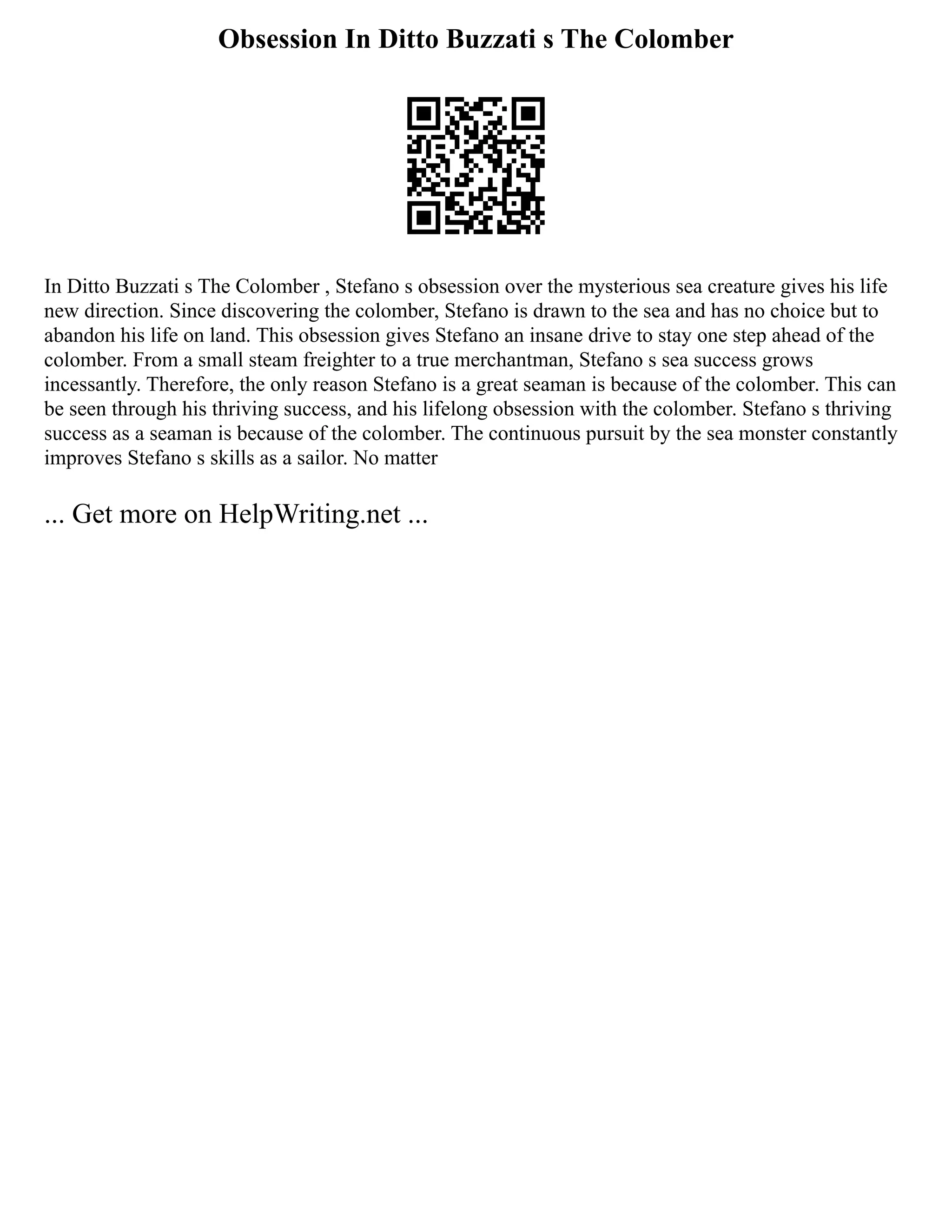 Obsession In Ditto Buzzati s The Colomber

In Ditto Buzzati s The Colomber , Stefano s obsession over the mysterious sea creature gives his life new direction. Since discovering the colomber, Stefano is drawn to the sea and has no choice but to abandon his life on land. This obsession gives Stefano an insane drive to stay one step ahead of the colomber. From a small steam freighter to a true merchantman, Stefano s sea success grows incessantly. Therefore, the only reason Stefano is a great seaman is because of the colomber. This can be seen through his thriving success, and his lifelong obsession with the colomber. Stefano s thriving success as a seaman is because of the colomber. The continuous pursuit by the sea monster constantly improves Stefano s skills as a sailor. No matter

... Get more on HelpWriting.net ...